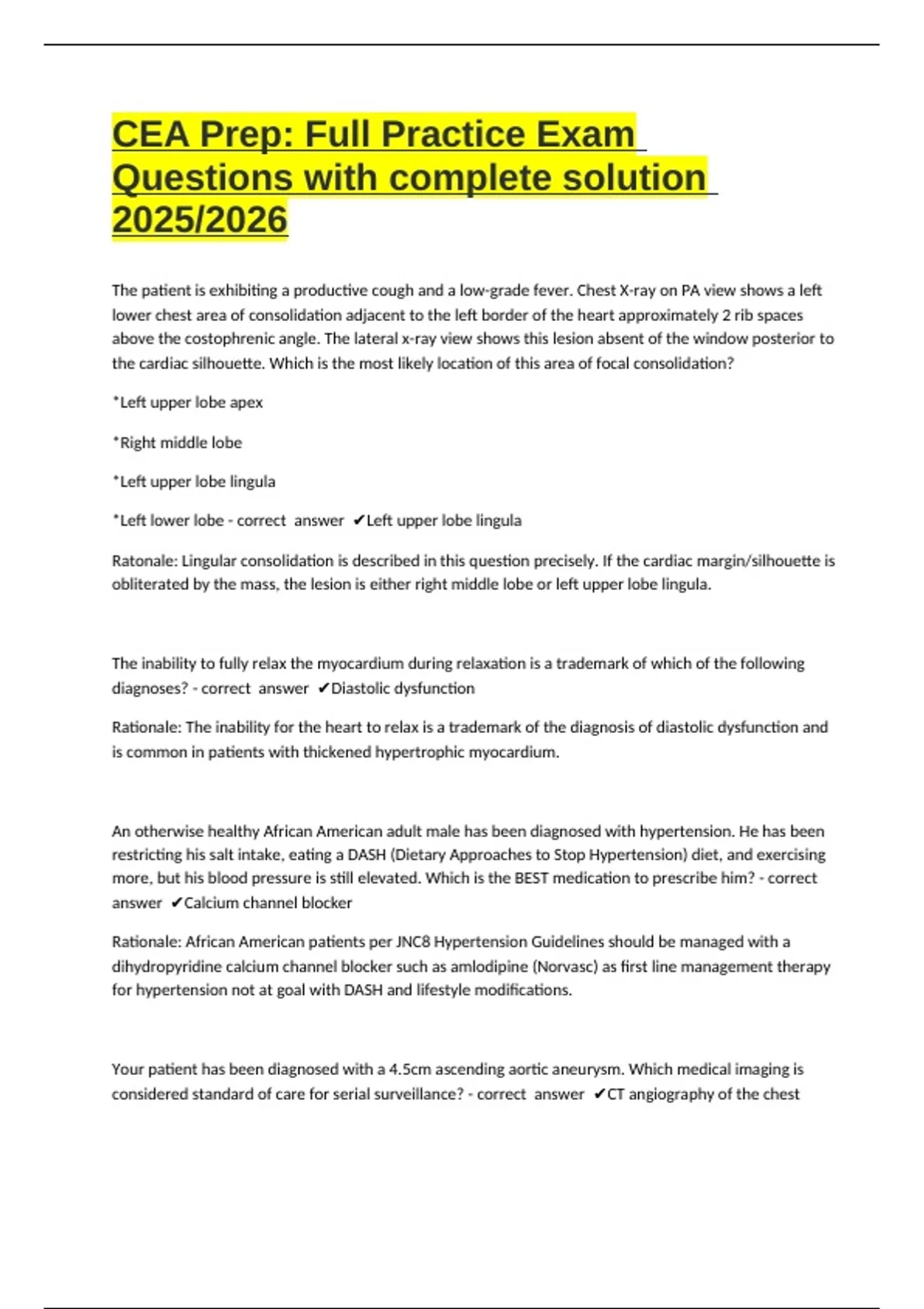 CEA Prep: Full Practice Exam Questions with complete solution 2025/2026

The patient is exhibiting a productive cough and a low-grade fever. Chest X-ray on PA view shows a left lower chest area of consolidation adjacent to the left border of the heart approximately 2 rib spaces above the costophrenic angle. The lateral x-ray view shows this lesion absent of the window posterior to the cardiac silhouette. Which is the most likely location of this area of focal consolidation?

*Left upper lobe apex

*Right middle lobe

*Left upper lobe lingula

*Left lower lobe - correct answer ✔Left upper lobe lingula

Ratonale: Lingular consolidation is described in this question precisely. If the cardiac margin/silhouette is obliterated by the mass, the lesion is either right middle lobe or left upper lobe lingula.

The inability to fully relax the myocardium during relaxation is a trademark of which of the following diagnoses? - correct answer ✔Diastolic dysfunction

Rationale: The inability for the heart to relax is a trademark of the diagnosis of diastolic dysfunction and is common in patients with thickened hypertrophic myocardium.

An otherwise healthy African American adult male has been diagnosed with hypertension. He has been restricting his salt intake, eating a DASH (Dietary Approaches to Stop Hypertension) diet, and exercising more, but his blood pressure is still elevated. Which is the BEST medication to prescribe him? - correct answer ✔Calcium channel blocker

Rationale: African American patients per JNC8 Hypertension Guidelines should be managed with a dihydropyridine calcium channel blocker such as amlodipine (Norvasc) as first line management therapy for hypertension not at goal with DASH and lifestyle modifications.

Your patient has been diagnosed with a 4.5cm ascending aortic aneurysm. Which medical imaging is considered standard of care for serial surveillance? - correct answer ✔CT angiography of the chest